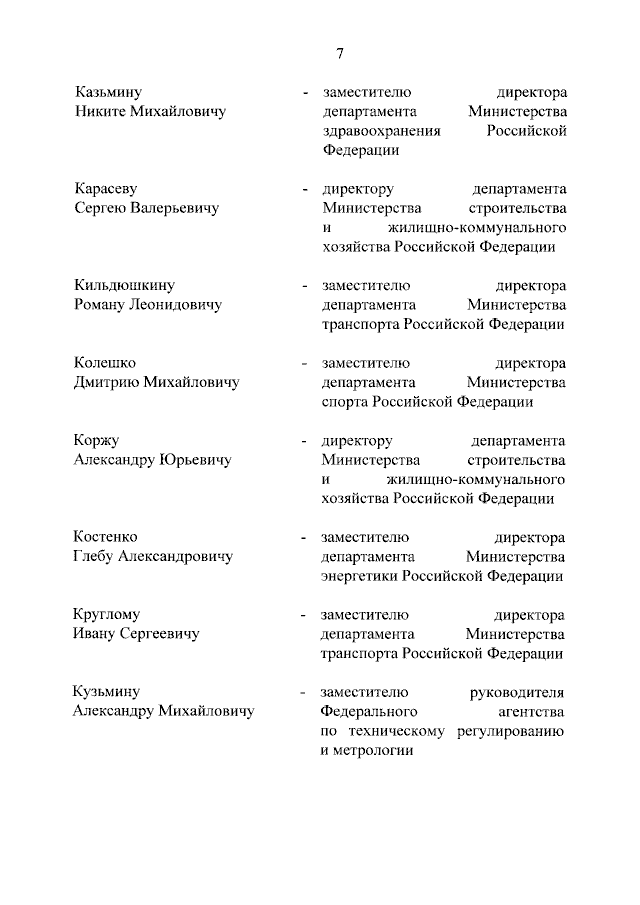 7

Казьмину Никите Михайловичу - заместителю директора департамента Министерства здравоохранения Российской Федерации

Карасеву Сергею Валерьевичу - директору департамента Министерства строительства и жилищно-коммунального хозяйства Российской Федерации

Кильдюшкину Роману Леонидовичу - заместителю директора департамента Министерства транспорта Российской Федерации

Колешко Дмитрию Михайловичу - заместителю директора департамента Министерства спорта Российской Федерации

Коржу Александру Юрьевичу - директору департамента Министерства строительства и жилищно-коммунального хозяйства Российской Федерации

Костенко Глебу Александровичу - заместителю директора департамента Министерства энергетики Российской Федерации

Круглому Ивану Сергеевичу - заместителю директора департамента Министерства транспорта Российской Федерации

Кузьмину Александру Михайловичу - заместителю руководителя Федерального агентства по техническому регулированию и метрологии